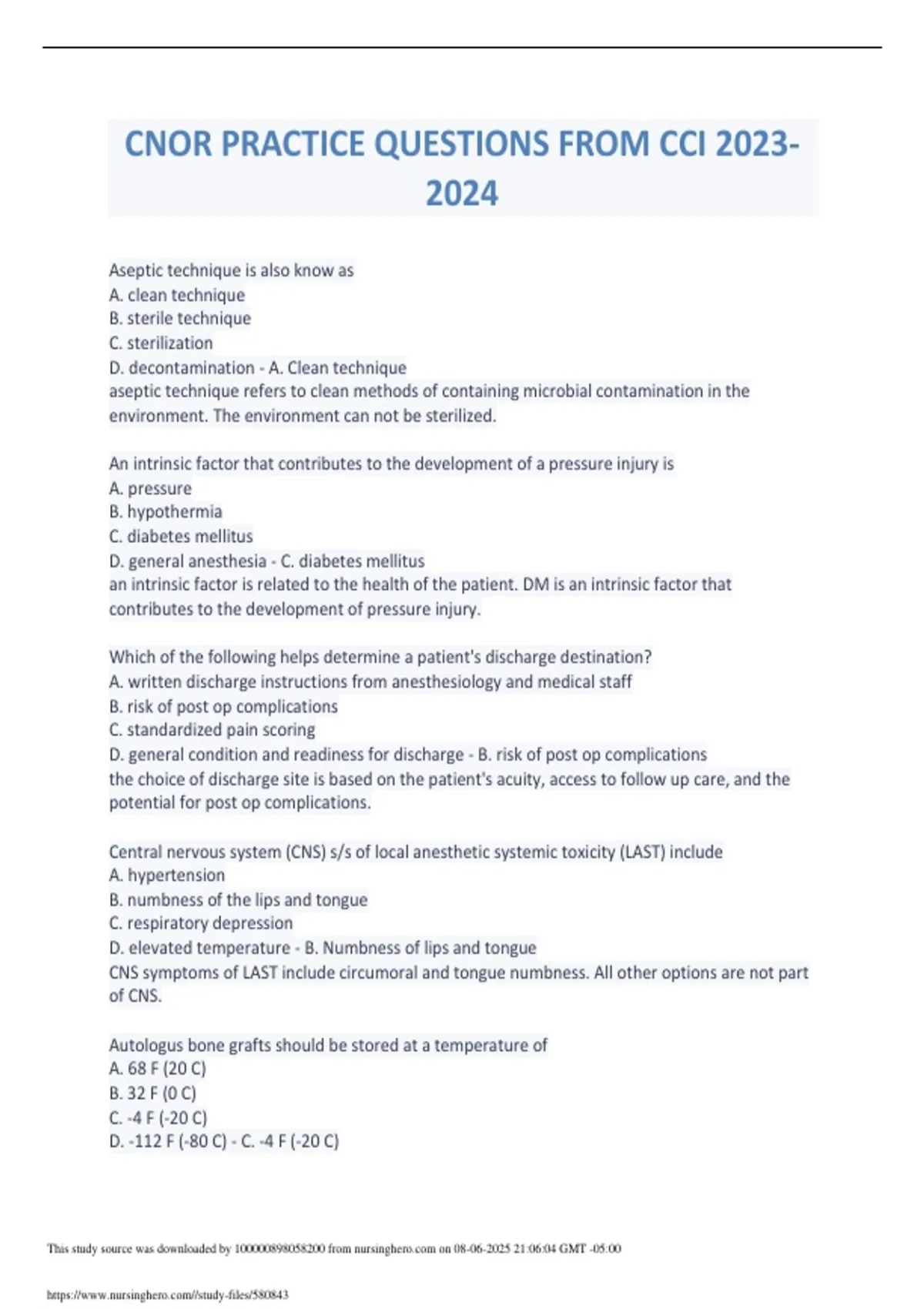 CNOR PRACTICE QUESTIONS FROM CCI 2023-2024

Aseptic technique is also know as
A. clean technique
B. sterile technique
C. sterilization
D. decontamination - A. Clean technique
aseptic technique refers to clean methods of containing microbial contamination in the environment. The environment can not be sterilized.

An intrinsic factor that contributes to the development of a pressure injury is
A. pressure
B. hypothermia
C. diabetes mellitus
D. general anesthesia - C. diabetes mellitus
an intrinsic factor is related to the health of the patient. DM is an intrinsic factor that contributes to the development of pressure injury.

Which of the following helps determine a patient's discharge destination?
A. written discharge instructions from anesthesiology and medical staff
B. risk of post op complications
C. standardized pain scoring
D. general condition and readiness for discharge - B. risk of post op complications
the choice of discharge site is based on the patient's acuity, access to follow up care, and the potential for post op complications.

Central nervous system (CNS) s/s of local anesthetic systemic toxicity (LAST) include
A. hypertension
B. numbness of the lips and tongue
C. respiratory depression
D. elevated temperature - B. Numbness of lips and tongue
CNS symptoms of LAST include circumoral and tongue numbness. All other options are not part of CNS.

Autologus bone grafts should be stored at a temperature of
A. 68 F (20 C)
B. 32 F (0 C)
C. -4 F (-20 C)
D. -112 F (-80 C) - C. -4 F (-20 C)

This study source was downloaded by 100000898058200 from nursinghero.com on 08-06-2025 21:06:04 GMT -05:00

https://www.nursinghero.com//study-files/580843